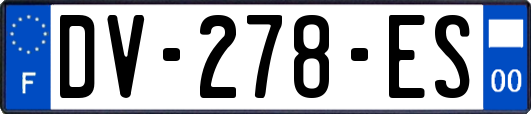 F
DV-278-ES
00